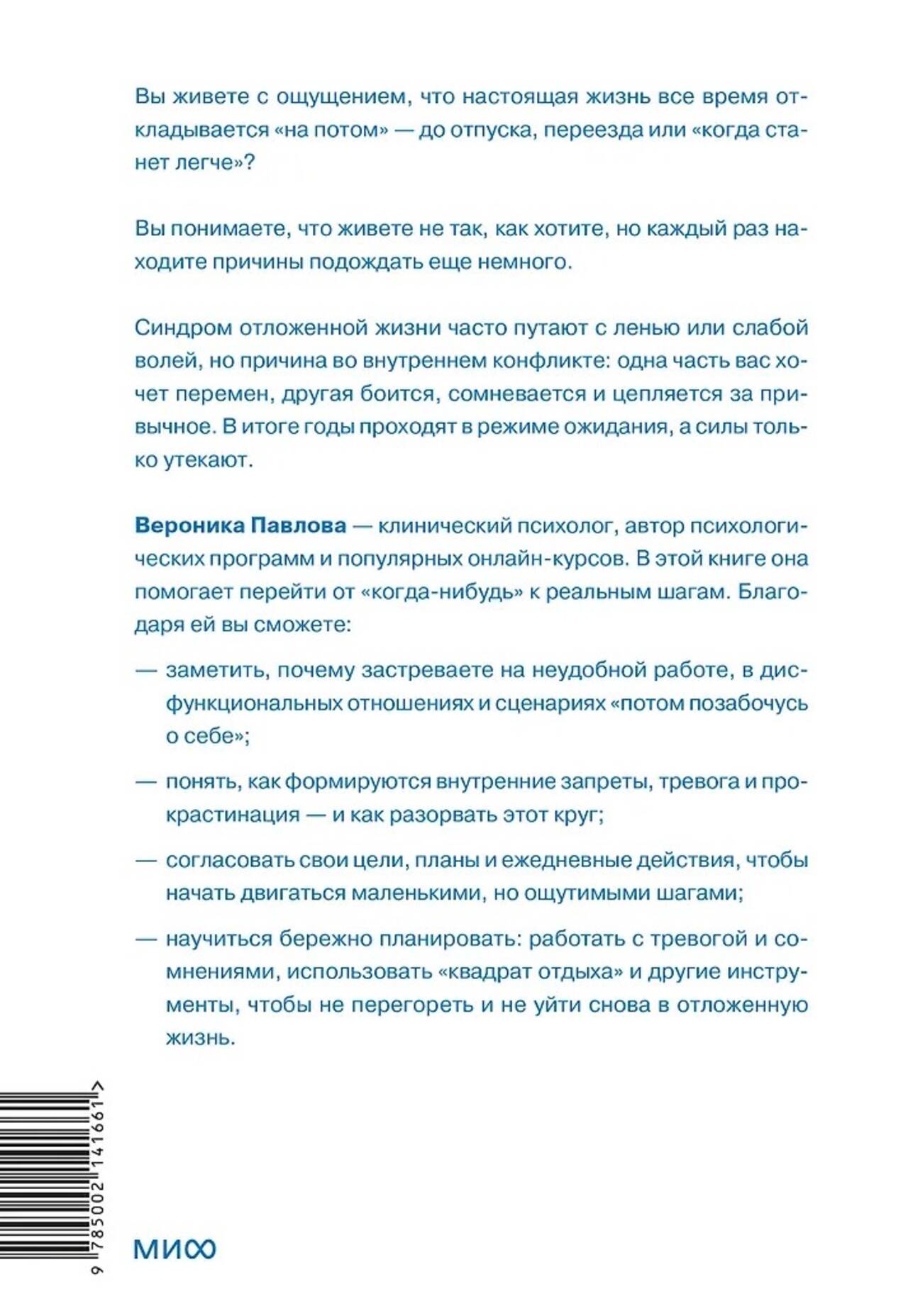 Вы живете с ощущением, что настоящая жизнь все время откладывается «на потом» — до отпуска, переезда или «когда станет легче»?

Вы понимаете, что живете не так, как хотите, но каждый раз находите причины подождать еще немного.

Синдром отложенной жизни часто путают с ленью или слабой волей, но причина во внутреннем конфликте: одна часть вас хочет перемен, другая боится, сомневается и цепляется за привычное. В итоге годы проходят в режиме ожидания, а силы только утекают.

Вероника Павлова — клинический психолог, автор психологических программ и популярных онлайн-курсов. В этой книге она помогает перейти от «когда-нибудь» к реальным шагам. Благодаря ей вы сможете:

— заметить, почему застреваете на неудобной работе, в дисфункциональных отношениях и сценариях «потом позабочусь о себе»;

— понять, как формируются внутренние запреты, тревога и прокрастинация — и как разорвать этот круг;

— согласовать свои цели, планы и ежедневные действия, чтобы начать двигаться маленькими, но ощутимыми шагами;

— научиться бережно планировать: работать с тревогой и сомнениями, использовать «квадрат отдыха» и другие инструменты, чтобы не перегореть и не уйти снова в отложенную жизнь.

9 785002 141661 >

МИФ